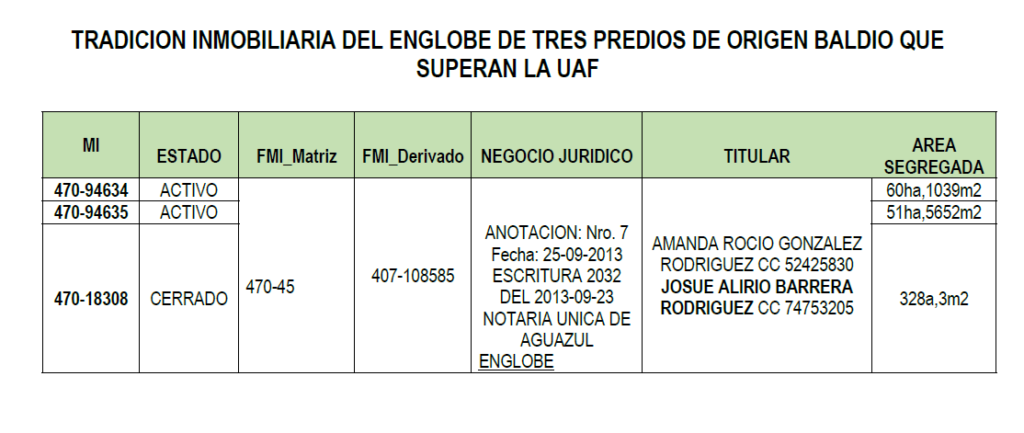 TRADICION INMOBILIARIA DEL ENGLOBE DE TRES PREDIOS DE ORIGEN BALDIO QUE SUPERAN LA UAF

| MI | ESTADO | FMI_Matriz | FMI_Derivado | NEGOCIO JURIDICO | TITULAR | AREA SEGREGADA |
|---|---|---|---|---|---|---|
| 470-94634 | ACTIVO | 470-45 | 407-108585 | ANOTACION: Nro. 7 Fecha: 25-09-2013 ESCRITURA 2032 DEL 2013-09-23 NOTARIA UNICA DE AGUAZUL ENGLOBE | AMANDA ROCIO GONZALEZ RODRIGUEZ CC 52425830 JOSUE ALIRIO BARRERA RODRIGUEZ CC 74753205 | 60ha,1039m2 |
| 470-94635 | ACTIVO | | | | | 51ha,5652m2 |
| 470-18308 | CERRADO | | | | | 328a,3m2 |